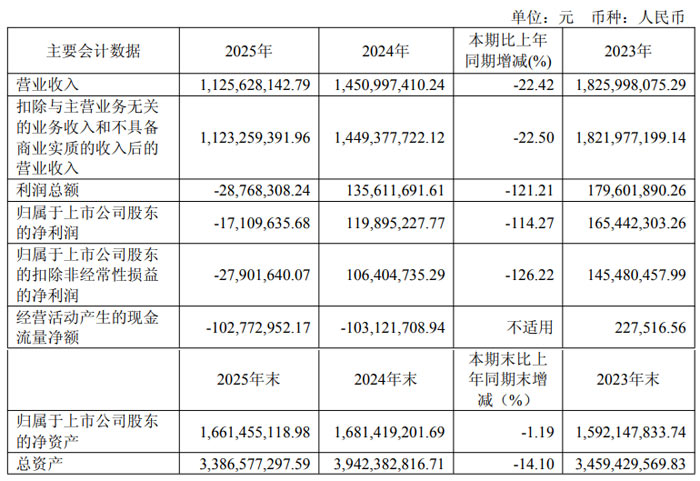 单位：元 币种：人民币

| 主要会计数据 | 2025年 | 2024年 | 本期比上年同期增减(%) | 2023年 |
|---|---|---|---|---|
| 营业收入 | 1,125,628,142.79 | 1,450,997,410.24 | -22.42 | 1,825,998,075.29 |
| 扣除与主营业务无关的业务收入和不具备商业实质的收入后的营业收入 | 1,123,259,391.96 | 1,449,377,722.12 | -22.50 | 1,821,977,199.14 |
| 利润总额 | -28,768,308.24 | 135,611,691.61 | -121.21 | 179,601,890.26 |
| 归属于上市公司股东的净利润 | -17,109,635.68 | 119,895,227.77 | -114.27 | 165,442,303.26 |
| 归属于上市公司股东的扣除非经常性损益的净利润 | -27,901,640.07 | 106,404,735.29 | -126.22 | 145,480,457.99 |
| 经营活动产生的现金流量净额 | -102,772,952.17 | -103,121,708.94 | 不适用 | 227,516.56 |
|  | 2025年末 | 2024年末 | 本期末比上年同期末增减（%） | 2023年末 |
| 归属于上市公司股东的净资产 | 1,661,455,118.98 | 1,681,419,201.69 | -1.19 | 1,592,147,833.74 |
| 总资产 | 3,386,577,297.59 | 3,942,382,816.71 | -14.10 | 3,459,429,569.83 |